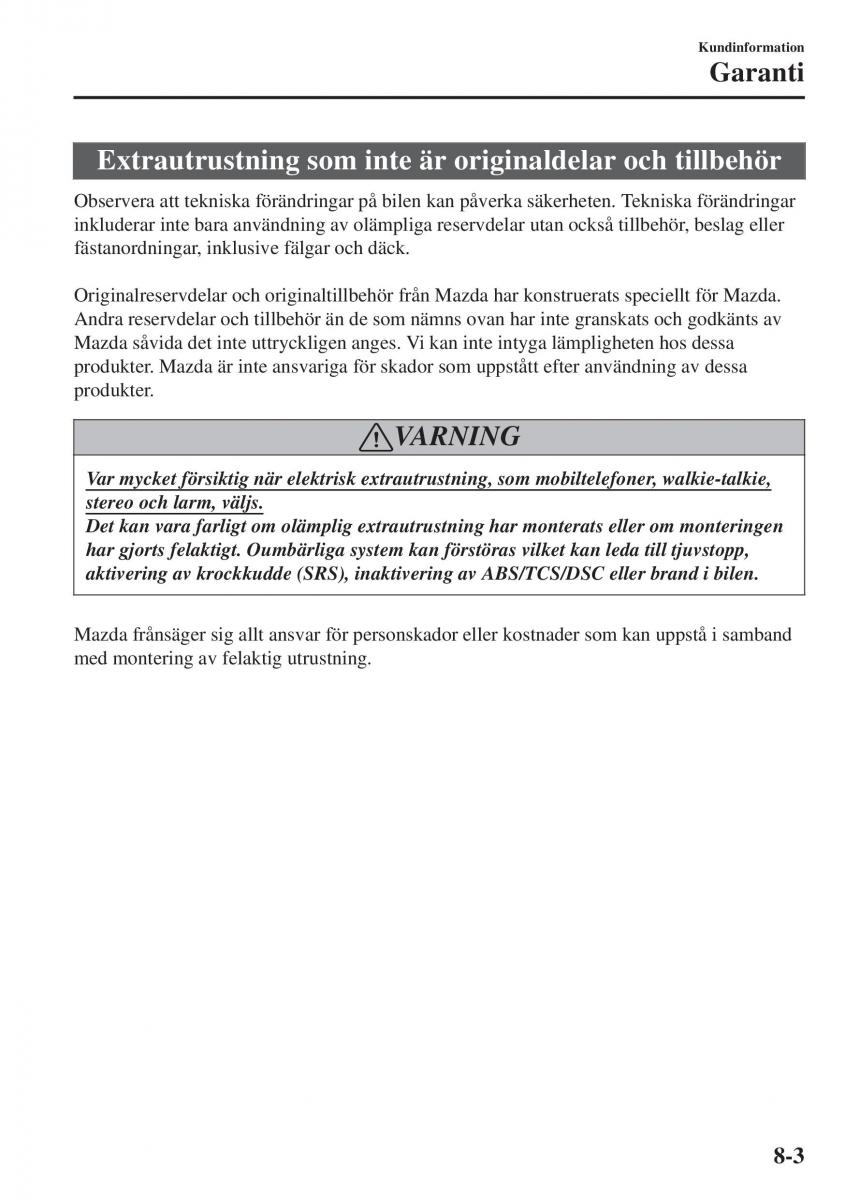 Kundinformation
Garanti

Extrautrustning som inte är originaldelar och tillbehör

Observera att tekniska förändringar på bilen kan påverka säkerheten. Tekniska förändringar inkluderar inte bara användning av olämpliga reservdelar utan också tillbehör, beslag eller fästanordningar, inklusive fälgar och däck.

Originalreservdelar och originaltillbehör från Mazda har konstruerats speciellt för Mazda. Andra reservdelar och tillbehör än de som nämns ovan har inte granskats och godkänts av Mazda såvida det inte uttryckligen anges. Vi kan inte intyga lämpligheten hos dessa produkter. Mazda är inte ansvariga för skador som uppstått efter användning av dessa produkter.

VARNING

Var mycket försiktig när elektrisk extrautrustning, som mobiltelefoner, walkie-talkie, stereo och larm, väljs.
Det kan vara farligt om olämplig extrautrustning har monterats eller om monteringen har gjorts felaktigt. Oumbärliga system kan förstöras vilket kan leda till tjuvstopp, aktivering av krockkudde (SRS), inaktivering av ABS/TCS/DSC eller brand i bilen.

Mazda frånsäger sig allt ansvar för personskador eller kostnader som kan uppstå i samband med montering av felaktig utrustning.

8-3